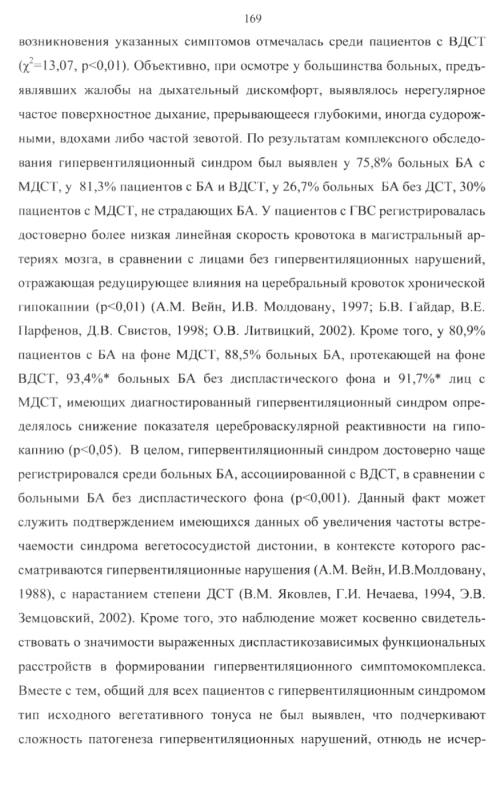 169

возникновения указанных симптомов отмечалась среди пациентов с ВДСТ ($\chi^2$=13,07, p<0,01). Объективно, при осмотре у большинства больных, предъявлявших жалобы на дыхательный дискомфорт, выявлялось нерегулярное частое поверхностное дыхание, прерывающееся глубокими, иногда судорожными, вдохами либо частой зевотой. По результатам комплексного обследования гипервентиляционный синдром был выявлен у 75,8% больных БА с МДСТ, у 81,3% пациентов с БА и ВДСТ, у 26,7% больных БА без ДСТ, 30% пациентов с МДСТ, не страдающих БА. У пациентов с ГВС регистрировалась достоверно более низкая линейная скорость кровотока в магистральный артериях мозга, в сравнении с лицами без гипервентиляционных нарушений, отражающая редуцирующее влияния на церебральный кровоток хронической гипокапнии (p<0,01) (А.М. Вейн, И.В. Молдовану, 1997; Б.В. Гайдар, В.Е. Парфенов, Д.В. Свистов, 1998; О.В. Литвицкий, 2002). Кроме того, у 80,9% пациентов с БА на фоне МДСТ, 88,5% больных БА, протекающей на фоне ВДСТ, 93,4%* больных БА без диспластического фона и 91,7%* лиц с МДСТ, имеющих диагностированный гипервентиляционный синдром определялось снижение показателя цереброваскулярной реактивности на гипокапнию (p<0,05). В целом, гипервентиляционный синдром достоверно чаще регистрировался среди больных БА, ассоциированной с ВДСТ, в сравнении с больными БА без диспластического фона (p<0,001). Данный факт может служить подтверждением имеющихся данных об увеличения частоты встречаемости синдрома вегетососудистой дистонии, в контексте которого рассматриваются гипервентиляционные нарушения (А.М. Вейн, И.В.Молдовану, 1988), с нарастанием степени ДСТ (В.М. Яковлев, Г.И. Нечаева, 1994, Э.В. Земцовский, 2002). Кроме того, это наблюдение может косвенно свидетельствовать о значимости выраженных диспластикозависимых функциональных расстройств в формировании гипервентиляционного симптомокомплекса. Вместе с тем, общий для всех пациентов с гипервентиляционным синдромом тип исходного вегетативного тонуса не был выявлен, что подчеркивают сложность патогенеза гипервентиляционных нарушений, отнюдь не исчер-